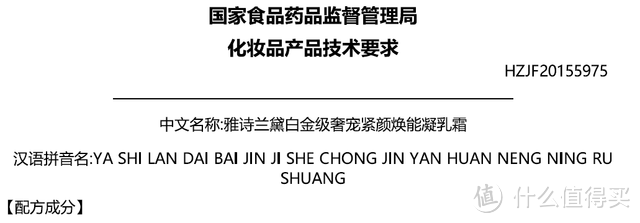 国家食品药品监督管理局
化妆品产品技术要求

HZJF20155975

中文名称:雅诗兰黛白金级奢宠紧颜焕能凝乳霜

汉语拼音名:YA SHI LAN DAI BAI JIN JI SHE CHONG JIN YAN HUAN NENG NING RU SHUANG

【配方成分】

值 什么值得买